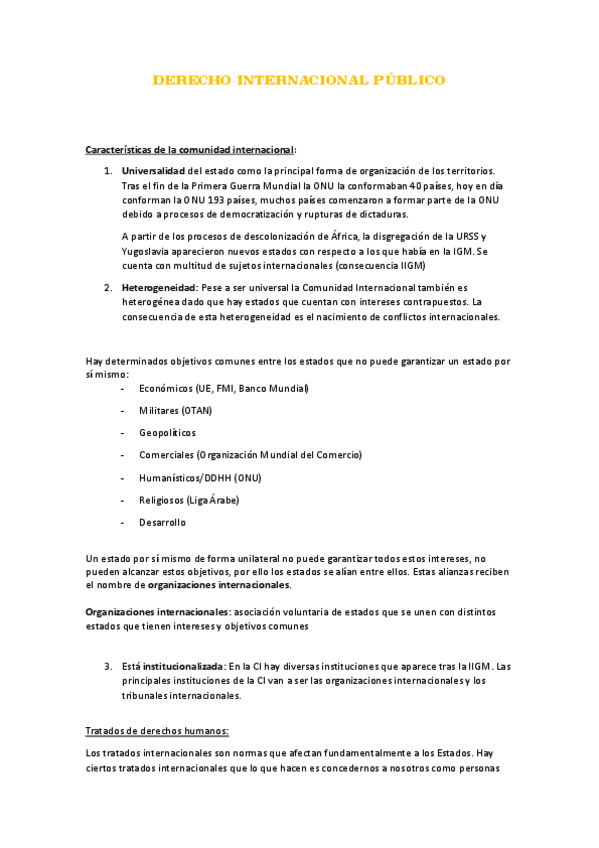 DERECHO INTERNACIONAL PÚBLICO

Características de la comunidad internacional:

1. Universalidad del estado como la principal forma de organización de los territorios. Tras el fin de la Primera Guerra Mundial la ONU la conformaban 40 países, hoy en día conforman la ONU 193 países, muchos países comenzaron a formar parte de la ONU debido a procesos de democratización y rupturas de dictaduras.

A partir de los procesos de descolonización de África, la disgregación de la URSS y Yugoslavia aparecieron nuevos estados con respecto a los que había en la IGM. Se cuenta con multitud de sujetos internacionales (consecuencia IIGM)

2. Heterogeneidad: Pese a ser universal la Comunidad Internacional también es heterogénea dado que hay estados que cuentan con intereses contrapuestos. La consecuencia de esta heterogeneidad es el nacimiento de conflictos internacionales.

Hay determinados objetivos comunes entre los estados que no puede garantizar un estado por sí mismo:
- Económicos (UE, FMI, Banco Mundial)
- Militares (OTAN)
- Geopolíticos
- Comerciales (Organización Mundial del Comercio)
- Humanísticos/DDHH (ONU)
- Religiosos (Liga Árabe)
- Desarrollo

Un estado por sí mismo de forma unilateral no puede garantizar todos estos intereses, no pueden alcanzar estos objetivos, por ello los estados se alían entre ellos. Estas alianzas reciben el nombre de organizaciones internacionales.

Organizaciones internacionales: asociación voluntaria de estados que se unen con distintos estados que tienen intereses y objetivos comunes

3. Está institucionalizada: En la CI hay diversas instituciones que aparece tras la IIGM. Las principales instituciones de la CI van a ser las organizaciones internacionales y los tribunales internacionales.

Tratados de derechos humanos:

Los tratados internacionales son normas que afectan fundamentalmente a los Estados. Hay ciertos tratados internacionales que lo que hacen es concedernos a nosotros como personas